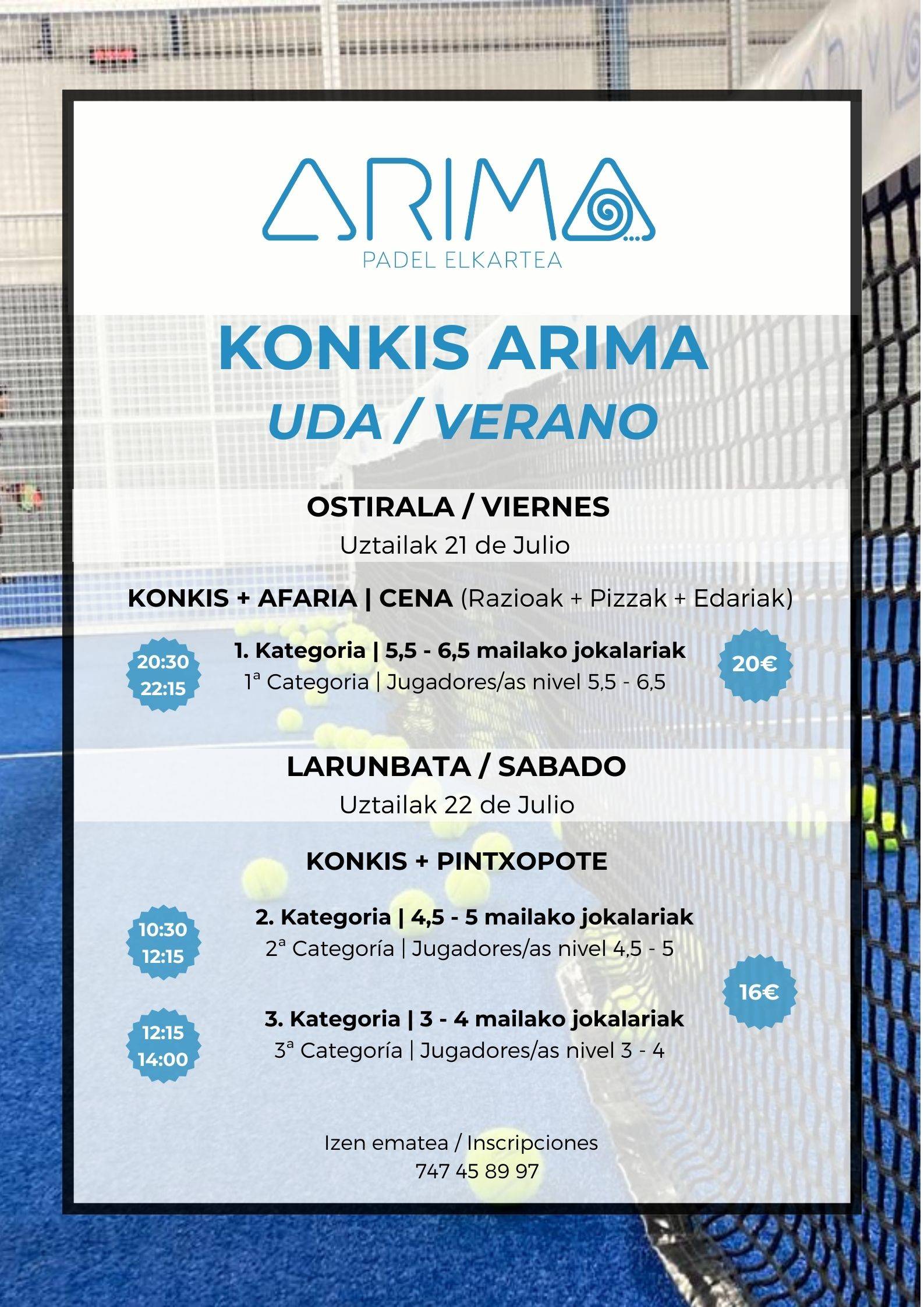 ARIMA
PADEL ELKARTEA

KONKIS ARIMA
UDA / VERANO

OSTIRALA / VIERNES
Uztailak 21 de Julio

KONKIS + AFARIA | CENA (Razioak + Pizzak + Edariak)

20:30
22:15

1. Kategoria | 5,5 - 6,5 mailako jokalariak
1ª Categoria | Jugadores/as nivel 5,5 - 6,5

20€

LARUNBATA / SABADO
Uztailak 22 de Julio

KONKIS + PINTXOPOTE

10:30
12:15

2. Kategoria | 4,5 - 5 mailako jokalariak
2ª Categoría | Jugadores/as nivel 4,5 - 5

16€

12:15
14:00

3. Kategoria | 3 - 4 mailako jokalariak
3ª Categoría | Jugadores/as nivel 3 - 4

Izen ematea / Inscripciones
747 45 89 97